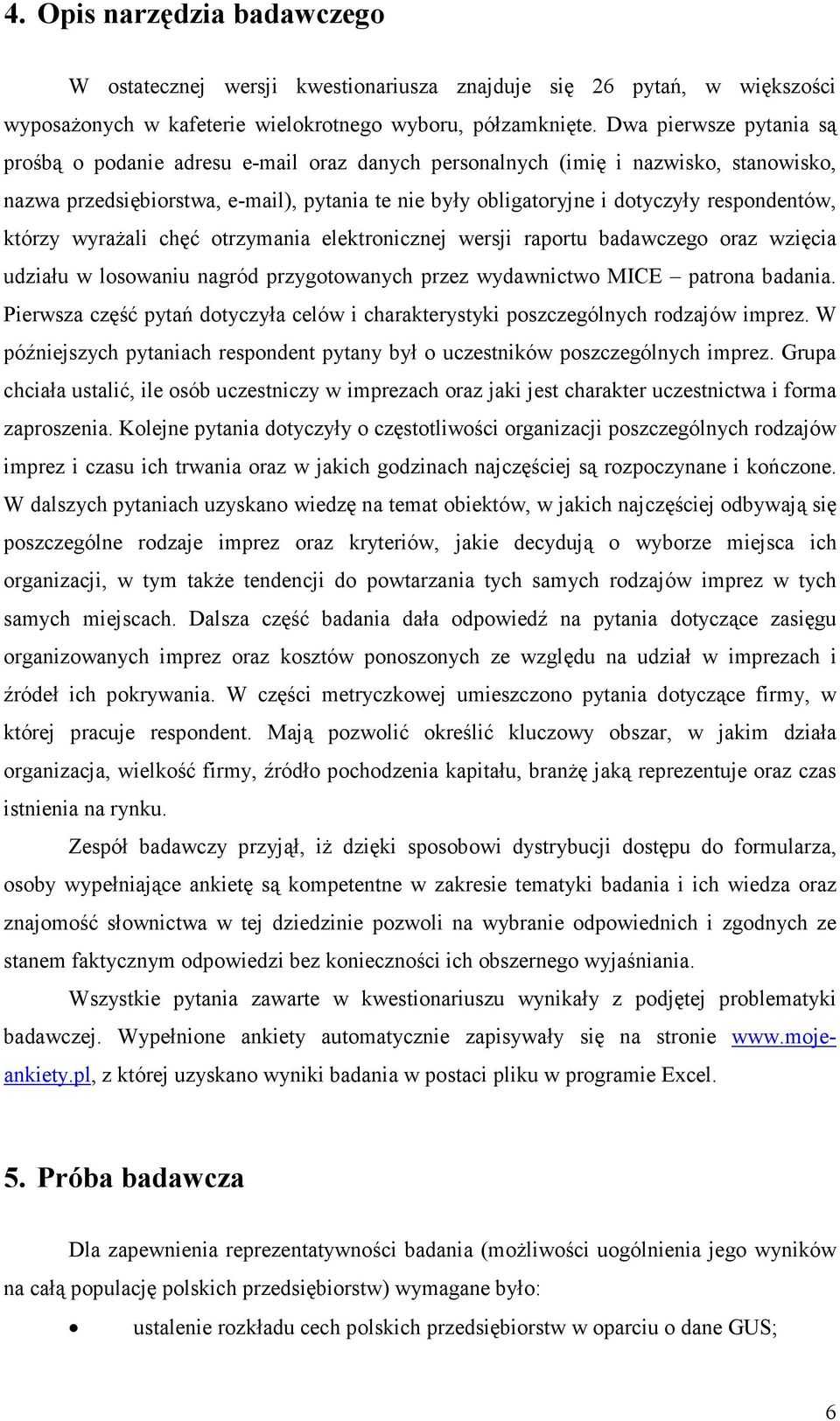 4. Opis narzędzia badawczego

W ostatecznej wersji kwestionariusza znajduje się 26 pytań, w większości wyposażonych w kafeterie wielokrotnego wyboru, półzamknięte. Dwa pierwsze pytania są prośbą o podanie adresu e-mail oraz danych personalnych (imię i nazwisko, stanowisko, nazwa przedsiębiorstwa, e-mail), pytania te nie były obligatoryjne i dotyczyły respondentów, którzy wyrażali chęć otrzymania elektronicznej wersji raportu badawczego oraz wzięcia udziału w losowaniu nagród przygotowanych przez wydawnictwo MICE – patrona badania. Pierwsza część pytań dotyczyła celów i charakterystyki poszczególnych rodzajów imprez. W późniejszych pytaniach respondent pytany był o uczestników poszczególnych imprez. Grupa chciała ustalić, ile osób uczestniczy w imprezach oraz jaki jest charakter uczestnictwa i forma zaproszenia. Kolejne pytania dotyczyły o częstotliwości organizacji poszczególnych rodzajów imprez i czasu ich trwania oraz w jakich godzinach najczęściej są rozpoczynane i kończone. W dalszych pytaniach uzyskano wiedzę na temat obiektów, w jakich najczęściej odbywają się poszczególne rodzaje imprez oraz kryteriów, jakie decydują o wyborze miejsca ich organizacji, w tym także tendencji do powtarzania tych samych rodzajów imprez w tych samych miejscach. Dalsza część badania dała odpowiedź na pytania dotyczące zasięgu organizowanych imprez oraz kosztów ponoszonych ze względu na udział w imprezach i źródeł ich pokrywania. W części metryczkowej umieszczono pytania dotyczące firmy, w której pracuje respondent. Mają pozwolić określić kluczowy obszar, w jakim działa organizacja, wielkość firmy, źródło pochodzenia kapitału, branżę jaką reprezentuje oraz czas istnienia na rynku.

Zespół badawczy przyjął, iż dzięki sposobowi dystrybucji dostępu do formularza, osoby wypełniające ankietę są kompetentne w zakresie tematyki badania i ich wiedza oraz znajomość słownictwa w tej dziedzinie pozwoli na wybranie odpowiednich i zgodnych ze stanem faktycznym odpowiedzi bez konieczności ich obszernego wyjaśniania.

Wszystkie pytania zawarte w kwestionariuszu wynikały z podjętej problematyki badawczej. Wypełnione ankiety automatycznie zapisywały się na stronie www.moje-ankiety.pl, z której uzyskano wyniki badania w postaci pliku w programie Excel.

5. Próba badawcza

Dla zapewnienia reprezentatywności badania (możliwości uogólnienia jego wyników na całą populację polskich przedsiębiorstw) wymagane było:

• ustalenie rozkładu cech polskich przedsiębiorstw w oparciu o dane GUS;

6